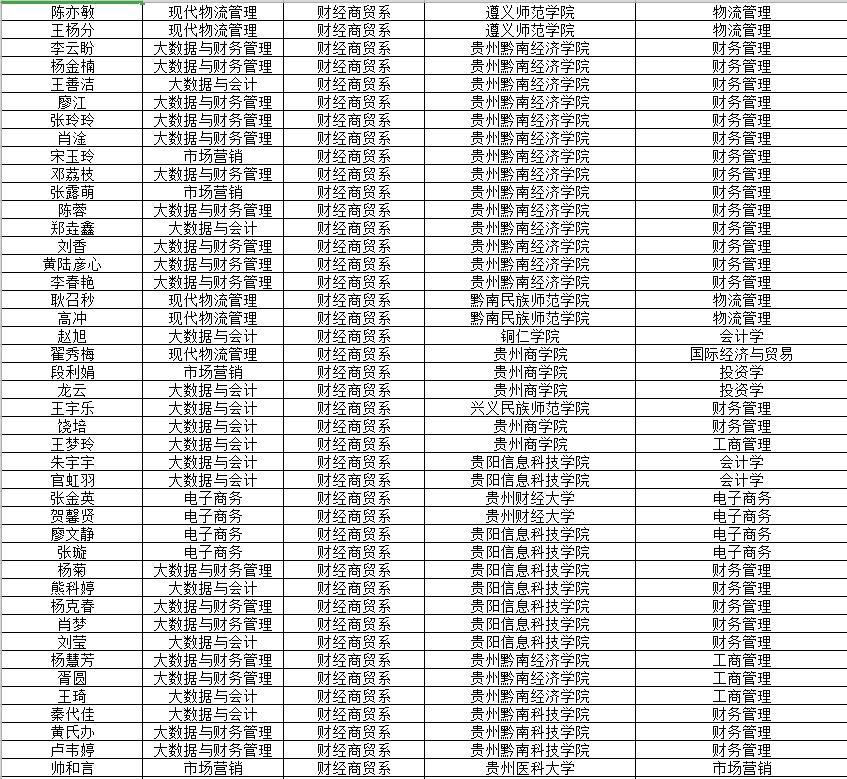 | 陈亦敏 | 现代物流管理 | 财经商贸系 | 遵义师范学院 | 物流管理 |
|---|---|---|---|---|
| 王杨分 | 现代物流管理 | 财经商贸系 | 遵义师范学院 | 物流管理 |
| 李云盼 | 大数据与财务管理 | 财经商贸系 | 贵州黔南经济学院 | 财务管理 |
| 杨金楠 | 大数据与财务管理 | 财经商贸系 | 贵州黔南经济学院 | 财务管理 |
| 王善洁 | 大数据与会计 | 财经商贸系 | 贵州黔南经济学院 | 财务管理 |
| 廖江 | 大数据与财务管理 | 财经商贸系 | 贵州黔南经济学院 | 财务管理 |
| 张玲玲 | 大数据与财务管理 | 财经商贸系 | 贵州黔南经济学院 | 财务管理 |
| 肖淦 | 大数据与财务管理 | 财经商贸系 | 贵州黔南经济学院 | 财务管理 |
| 宋玉玲 | 市场营销 | 财经商贸系 | 贵州黔南经济学院 | 财务管理 |
| 邓荔枝 | 大数据与财务管理 | 财经商贸系 | 贵州黔南经济学院 | 财务管理 |
| 张露萌 | 市场营销 | 财经商贸系 | 贵州黔南经济学院 | 财务管理 |
| 陈蓉 | 大数据与财务管理 | 财经商贸系 | 贵州黔南经济学院 | 财务管理 |
| 郑垚鑫 | 大数据与会计 | 财经商贸系 | 贵州黔南经济学院 | 财务管理 |
| 刘香 | 大数据与财务管理 | 财经商贸系 | 贵州黔南经济学院 | 财务管理 |
| 黄陆彦心 | 大数据与财务管理 | 财经商贸系 | 贵州黔南经济学院 | 财务管理 |
| 李春艳 | 大数据与财务管理 | 财经商贸系 | 贵州黔南经济学院 | 财务管理 |
| 耿召秒 | 现代物流管理 | 财经商贸系 | 黔南民族师范学院 | 物流管理 |
| 高冲 | 现代物流管理 | 财经商贸系 | 黔南民族师范学院 | 物流管理 |
| 赵旭 | 大数据与会计 | 财经商贸系 | 铜仁学院 | 会计学 |
| 翟秀梅 | 现代物流管理 | 财经商贸系 | 贵州商学院 | 国际经济与贸易 |
| 段利娟 | 市场营销 | 财经商贸系 | 贵州商学院 | 投资学 |
| 龙云 | 大数据与会计 | 财经商贸系 | 贵州商学院 | 投资学 |
| 王宇乐 | 大数据与会计 | 财经商贸系 | 兴义民族师范学院 | 财务管理 |
| 饶培 | 大数据与会计 | 财经商贸系 | 贵州商学院 | 财务管理 |
| 王梦玲 | 大数据与会计 | 财经商贸系 | 贵州商学院 | 工商管理 |
| 朱宇宇 | 大数据与会计 | 财经商贸系 | 贵阳信息科技学院 | 会计学 |
| 官虹羽 | 大数据与会计 | 财经商贸系 | 贵阳信息科技学院 | 会计学 |
| 张金英 | 电子商务 | 财经商贸系 | 贵州财经大学 | 电子商务 |
| 贺馨贤 | 电子商务 | 财经商贸系 | 贵州财经大学 | 电子商务 |
| 廖文静 | 电子商务 | 财经商贸系 | 贵阳信息科技学院 | 电子商务 |
| 张璇 | 电子商务 | 财经商贸系 | 贵阳信息科技学院 | 电子商务 |
| 杨菊 | 大数据与财务管理 | 财经商贸系 | 贵阳信息科技学院 | 财务管理 |
| 熊科婷 | 大数据与会计 | 财经商贸系 | 贵阳信息科技学院 | 财务管理 |
| 杨克春 | 大数据与财务管理 | 财经商贸系 | 贵阳信息科技学院 | 财务管理 |
| 肖梦 | 大数据与财务管理 | 财经商贸系 | 贵阳信息科技学院 | 财务管理 |
| 刘莹 | 大数据与会计 | 财经商贸系 | 贵阳信息科技学院 | 财务管理 |
| 杨慧芳 | 大数据与财务管理 | 财经商贸系 | 贵州黔南经济学院 | 工商管理 |
| 胥圆 | 大数据与财务管理 | 财经商贸系 | 贵州黔南经济学院 | 工商管理 |
| 王琦 | 大数据与会计 | 财经商贸系 | 贵州黔南经济学院 | 工商管理 |
| 秦代佳 | 大数据与会计 | 财经商贸系 | 贵州黔南科技学院 | 财务管理 |
| 黄氏办 | 大数据与财务管理 | 财经商贸系 | 贵州黔南科技学院 | 财务管理 |
| 卢韦婷 | 大数据与财务管理 | 财经商贸系 | 贵州黔南科技学院 | 财务管理 |
| 帅和言 | 市场营销 | 财经商贸系 | 贵州医科大学 | 市场营销 |